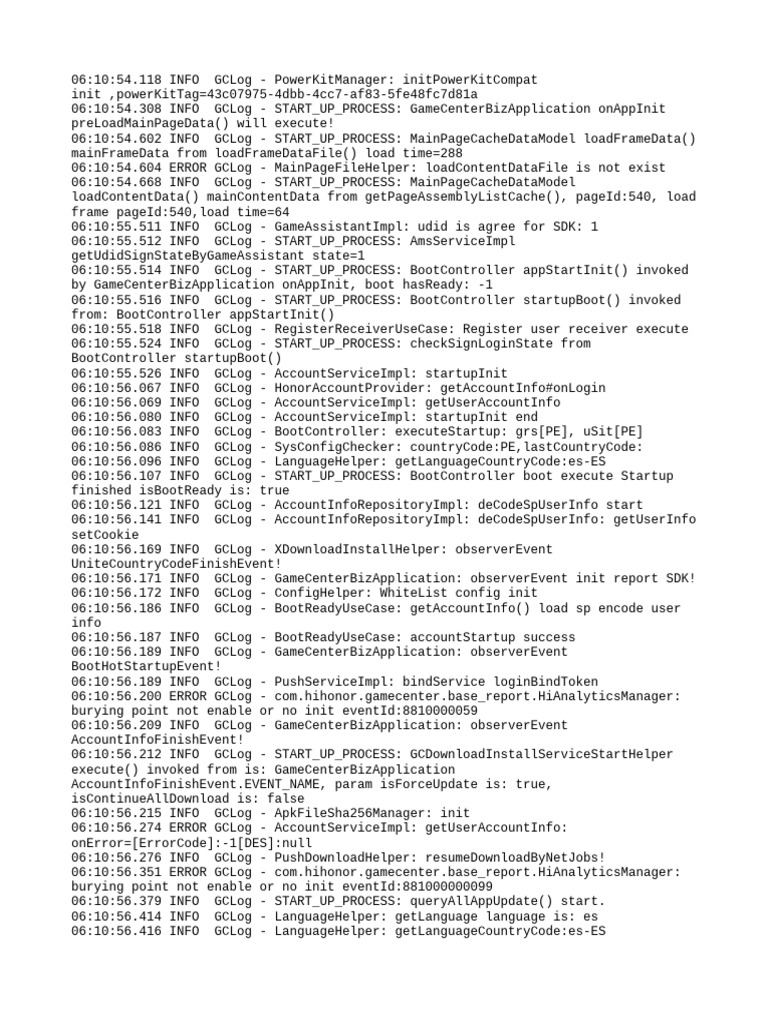 06:10:54.118 INFO  GCLog - PowerKitManager: initPowerKitCompat init ,powerKitTag=43c07975-4dbb-4cc7-af83-5fe48fc7d81a
06:10:54.308 INFO  GCLog - START_UP_PROCESS: GameCenterBizApplication onAppInit preLoadMainPageData() will execute!
06:10:54.602 INFO  GCLog - START_UP_PROCESS: MainPageCacheDataModel loadFrameData() mainFrameData from loadFrameDataFile() load time=288
06:10:54.604 ERROR GCLog - MainPageFileHelper: loadContentDataFile is not exist
06:10:54.668 INFO  GCLog - START_UP_PROCESS: MainPageCacheDataModel loadContentData() mainContentData from getPageAssemblyListCache(), pageId:540, load frame pageId:540,load time=64
06:10:55.511 INFO  GCLog - GameAssistantImpl: udid is agree for SDK: 1
06:10:55.512 INFO  GCLog - START_UP_PROCESS: AmsServiceImpl getUdidSignStateByGameAssistant state=1
06:10:55.514 INFO  GCLog - START_UP_PROCESS: BootController appStartInit() invoked by GameCenterBizApplication onAppInit, boot hasReady: -1
06:10:55.516 INFO  GCLog - START_UP_PROCESS: BootController startupBoot() invoked from: BootController appStartInit()
06:10:55.518 INFO  GCLog - RegisterReceiverUseCase: Register user receiver execute
06:10:55.524 INFO  GCLog - START_UP_PROCESS: checkSignLoginState from BootController startupBoot()
06:10:55.526 INFO  GCLog - AccountServiceImpl: startupInit
06:10:56.067 INFO  GCLog - HonorAccountProvider: getAccountInfo#onLogin
06:10:56.069 INFO  GCLog - AccountServiceImpl: getUserAccountInfo
06:10:56.080 INFO  GCLog - AccountServiceImpl: startupInit end
06:10:56.083 INFO  GCLog - BootController: executeStartup: grs[PE], uSit[PE]
06:10:56.086 INFO  GCLog - SysConfigChecker: countryCode:PE,lastCountryCode:
06:10:56.096 INFO  GCLog - LanguageHelper: getLanguageCountryCode:es-ES
06:10:56.107 INFO  GCLog - START_UP_PROCESS: BootController boot execute Startup finished isBootReady is: true
06:10:56.121 INFO  GCLog - AccountInfoRepositoryImpl: deCodeSpUserInfo start
06:10:56.141 INFO  GCLog - AccountInfoRepositoryImpl: deCodeSpUserInfo: getUserInfo setCookie
06:10:56.169 INFO  GCLog - XDownloadInstallHelper: observerEvent UniteCountryCodeFinishEvent!
06:10:56.171 INFO  GCLog - GameCenterBizApplication: observerEvent init report SDK!
06:10:56.172 INFO  GCLog - ConfigHelper: WhiteList config init
06:10:56.186 INFO  GCLog - BootReadyUseCase: getAccountInfo() load sp encode user info
06:10:56.187 INFO  GCLog - BootReadyUseCase: accountStartup success
06:10:56.189 INFO  GCLog - GameCenterBizApplication: observerEvent BootHotStartupEvent!
06:10:56.189 INFO  GCLog - PushServiceImpl: bindService loginBindToken
06:10:56.200 ERROR GCLog - com.hihonor.gamecenter.base_report.HiAnalyticsManager: burying point not enable or no init eventId:8810000059
06:10:56.209 INFO  GCLog - GameCenterBizApplication: observerEvent AccountInfoFinishEvent!
06:10:56.212 INFO  GCLog - START_UP_PROCESS: GCDownloadInstallServiceStartHelper execute() invoked from is: GameCenterBizApplication AccountInfoFinishEvent.EVENT_NAME, param isForceUpdate is: true, isContinueAllDownload is: false
06:10:56.215 INFO  GCLog - ApkFileSha256Manager: init
06:10:56.274 ERROR GCLog - AccountServiceImpl: getUserAccountInfo: onError=[ErrorCode]:-1[DES]:null
06:10:56.276 INFO  GCLog - PushDownloadHelper: resumeDownloadByNetJobs!
06:10:56.351 ERROR GCLog - com.hihonor.gamecenter.base_report.HiAnalyticsManager: burying point not enable or no init eventId:881000000099
06:10:56.379 INFO  GCLog - START_UP_PROCESS: queryAllAppUpdate() start.
06:10:56.414 INFO  GCLog - LanguageHelper: getLanguage language is: es
06:10:56.416 INFO  GCLog - LanguageHelper: getLanguageCountryCode:es-ES